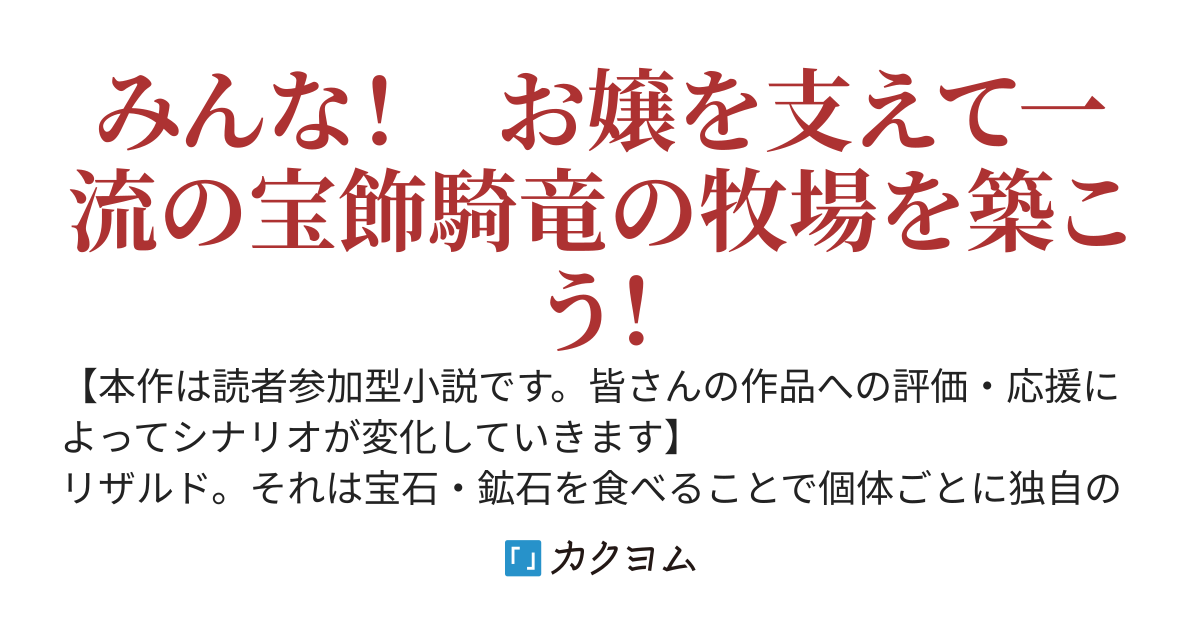 みんな！　お嬢を支えて一流の宝飾騎竜の牧場を築こう！

【本作は読者参加型小説です。皆さんの作品への評価・応援によってシナリオが変化していきます】
リザルド。それは宝石・鉱石を食べることで個体ごとに独自の

カクヨム